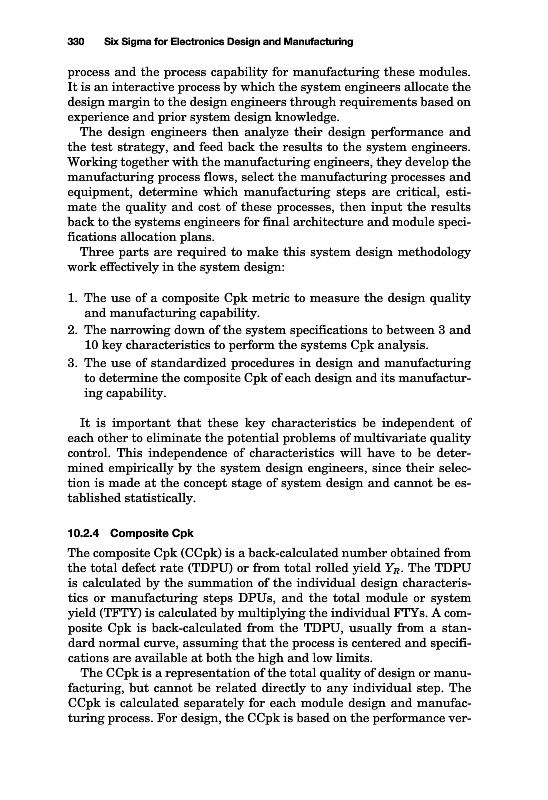 330 Six Sigma for Electronics Design and Manufacturing

process and the process capability for manufacturing these modules. It is an interactive process by which the system engineers allocate the design margin to the design engineers through requirements based on experience and prior system design knowledge.

The design engineers then analyze their design performance and the test strategy, and feed back the results to the system engineers. Working together with the manufacturing engineers, they develop the manufacturing process flows, select the manufacturing processes and equipment, determine which manufacturing steps are critical, estimate the quality and cost of these processes, then input the results back to the systems engineers for final architecture and module specifications allocation plans.

Three parts are required to make this system design methodology work effectively in the system design:

1. The use of a composite Cpk metric to measure the design quality and manufacturing capability.
2. The narrowing down of the system specifications to between 3 and 10 key characteristics to perform the systems Cpk analysis.
3. The use of standardized procedures in design and manufacturing to determine the composite Cpk of each design and its manufacturing capability.

It is important that these key characteristics be independent of each other to eliminate the potential problems of multivariate quality control. This independence of characteristics will have to be determined empirically by the system design engineers, since their selection is made at the concept stage of system design and cannot be established statistically.

10.2.4 Composite Cpk

The composite Cpk (CCpk) is a back-calculated number obtained from the total defect rate (TDPU) or from total rolled yield $Y_R$. The TDPU is calculated by the summation of the individual design characteristics or manufacturing steps DPUs, and the total module or system yield (TFTY) is calculated by multiplying the individual FTYs. A composite Cpk is back-calculated from the TDPU, usually from a standard normal curve, assuming that the process is centered and specifications are available at both the high and low limits.

The CCpk is a representation of the total quality of design or manufacturing, but cannot be related directly to any individual step. The CCpk is calculated separately for each module design and manufacturing process. For design, the CCpk is based on the performance ver-